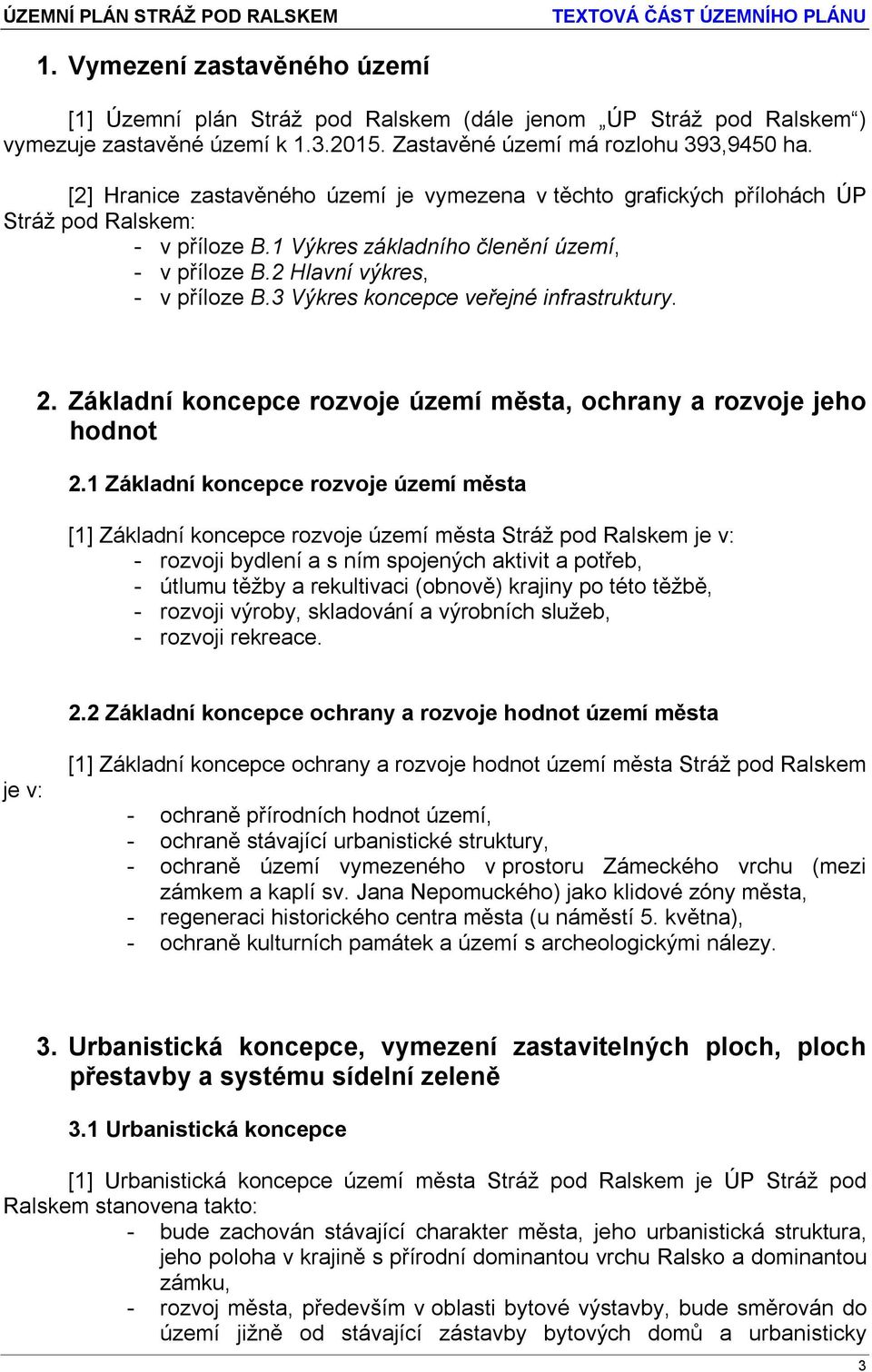 ÚZEMNÍ PLÁN STRÁŽ POD RALSKEM TEXTOVÁ ČÁST ÚZEMNÍHO PLÁNU

1. Vymezení zastavěného území

[1] Územní plán Stráž pod Ralskem (dále jenom „ÚP Stráž pod Ralskem“) vymezuje zastavěné území k 1.3.2015. Zastavěné území má rozlohu 393,9450 ha.

[2] Hranice zastavěného území je vymezena v těchto grafických přílohách ÚP Stráž pod Ralskem:
- v příloze B.1 Výkres základního členění území,
- v příloze B.2 Hlavní výkres,
- v příloze B.3 Výkres koncepce veřejné infrastruktury.

2. Základní koncepce rozvoje území města, ochrany a rozvoje jeho hodnot

2.1 Základní koncepce rozvoje území města

[1] Základní koncepce rozvoje území města Stráž pod Ralskem je v:
- rozvoji bydlení a s ním spojených aktivit a potřeb,
- útlumu těžby a rekultivaci (obnově) krajiny po této těžbě,
- rozvoji výroby, skladování a výrobních služeb,
- rozvoji rekreace.

2.2 Základní koncepce ochrany a rozvoje hodnot území města

[1] Základní koncepce ochrany a rozvoje hodnot území města Stráž pod Ralskem je v:
- ochraně přírodních hodnot území,
- ochraně stávající urbanistické struktury,
- ochraně území vymezeného v prostoru Zámeckého vrchu (mezi zámkem a kaplí sv. Jana Nepomuckého) jako klidové zóny města,
- regeneraci historického centra města (u náměstí 5. května),
- ochraně kulturních památek a území s archeologickými nálezy.

3. Urbanistická koncepce, vymezení zastavitelných ploch, ploch přestavby a systému sídelní zeleně

3.1 Urbanistická koncepce

[1] Urbanistická koncepce území města Stráž pod Ralskem je ÚP Stráž pod Ralskem stanovena takto:
- bude zachován stávající charakter města, jeho urbanistická struktura, jeho poloha v krajině s přírodní dominantou vrchu Ralsko a dominantou zámku,
- rozvoj města, především v oblasti bytové výstavby, bude směrován do území jižně od stávající zástavby bytových domů a urbanisticky

3